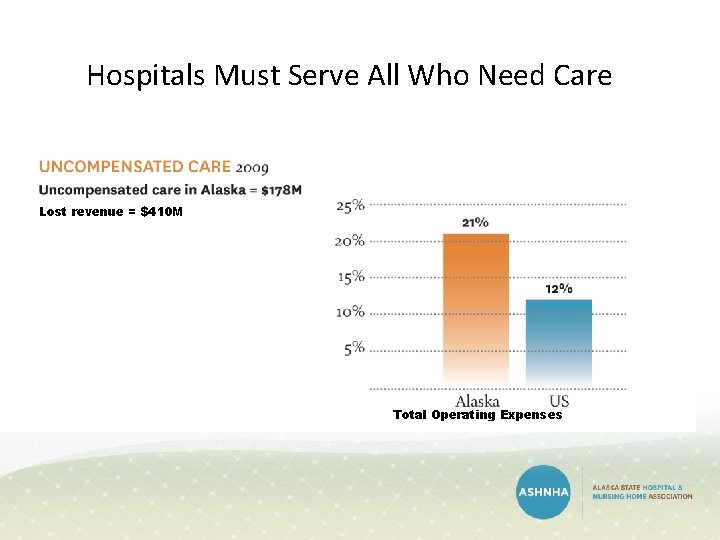 Hospitals Must Serve All Who Need Care

UNCOMPENSATED CARE 2009

Uncompensated care in Alaska = $178M

Lost revenue = $410M

25%
20%
15%
10%
5%

21%
12%

Alaska
US

Total Operating Expenses

ASHNHA

ALASKA STATE HOSPITAL &
NURSING HOME ASSOCIATION